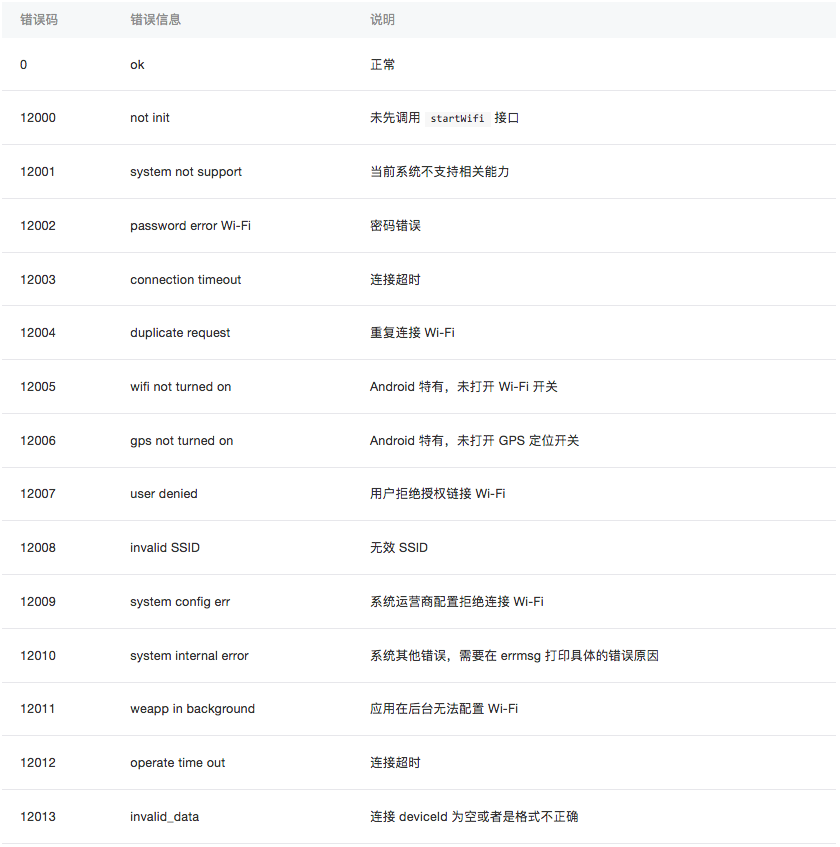 | 错误码 | 错误信息 | 说明 |
|---|---|---|
| 0 | ok | 正常 |
| 12000 | not init | 未先调用 startWifi 接口 |
| 12001 | system not support | 当前系统不支持相关能力 |
| 12002 | password error Wi-Fi | 密码错误 |
| 12003 | connection timeout | 连接超时 |
| 12004 | duplicate request | 重复连接 Wi-Fi |
| 12005 | wifi not turned on | Android 特有，未打开 Wi-Fi 开关 |
| 12006 | gps not turned on | Android 特有，未打开 GPS 定位开关 |
| 12007 | user denied | 用户拒绝授权链接 Wi-Fi |
| 12008 | invalid SSID | 无效 SSID |
| 12009 | system config err | 系统运营商配置拒绝连接 Wi-Fi |
| 12010 | system internal error | 系统其他错误，需要在 errmsg 打印具体的错误原因 |
| 12011 | weapp in background | 应用在后台无法配置 Wi-Fi |
| 12012 | operate time out | 连接超时 |
| 12013 | invalid_data | 连接 deviceId 为空或者是格式不正确 |